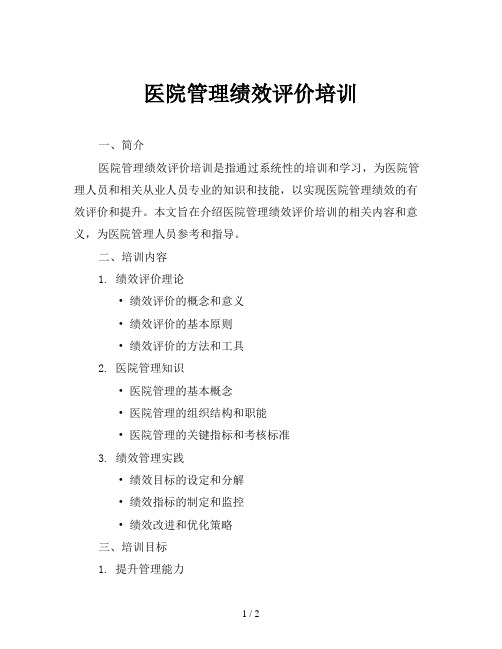 医院管理绩效评价培训

一、简介

医院管理绩效评价培训是指通过系统性的培训和学习，为医院管理人员和相关从业人员专业的知识和技能，以实现医院管理绩效的有效评价和提升。本文旨在介绍医院管理绩效评价培训的相关内容和意义，为医院管理人员参考和指导。

二、培训内容

1. 绩效评价理论

• 绩效评价的概念和意义

• 绩效评价的基本原则

• 绩效评价的方法和工具

2. 医院管理知识

• 医院管理的基本概念

• 医院管理的组织结构和职能

• 医院管理的关键指标和考核标准

3. 绩效管理实践

• 绩效目标的设定和分解

• 绩效指标的制定和监控

• 绩效改进和优化策略

三、培训目标

1. 提升管理能力

1 / 2